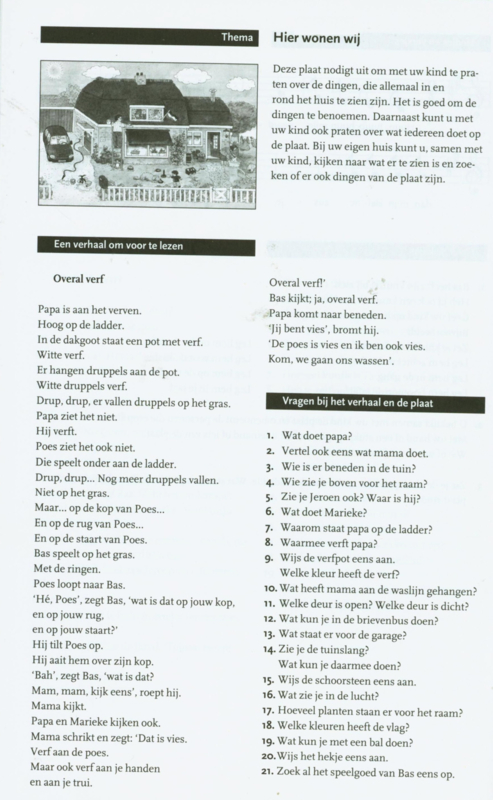 Thema

Hier wonen wij

Deze plaat nodigt uit om met uw kind te praten over de dingen, die allemaal in en rond het huis te zien zijn. Het is goed om de dingen te benoemen. Daarnaast kunt u met uw kind ook praten over wat iedereen doet op de plaat. Bij uw eigen huis kunt u, samen met uw kind, kijken naar wat er te zien is en zoeken of er ook dingen van de plaat zijn.

Een verhaal om voor te lezen

Overal verf

Papa is aan het verven.
Hoog op de ladder.
In de dakgoot staat een pot met verf.
Witte verf.
Er hangen druppels aan de pot.
Witte druppels verf.
Drup, drup, er vallen druppels op het gras.
Papa ziet het niet.
Hij verft.
Poes ziet het ook niet.
Die speelt onder aan de ladder.
Drup, drup... Nog meer druppels vallen.
Niet op het gras.
Maar... op de kop van Poes...
En op de rug van Poes...
En op de staart van Poes.
Bas speelt op het gras.
Met de ringen.
Poes loopt naar Bas.
'Hé, Poes', zegt Bas, 'wat is dat op jouw kop, en op jouw rug, en op jouw staart?'
Hij tilt Poes op.
Hij aait hem over zijn kop.
'Bah', zegt Bas, 'wat is dat?
Mam, mam, kijk eens', roept hij.
Mama kijkt.
Papa en Marieke kijken ook.
Mama schrikt en zegt: 'Dat is vies.
Verf aan de poes.
Maar ook verf aan je handen en aan je trui.
Overal verf!'
Bas kijkt; ja, overal verf.
Papa komt naar beneden.
'Jij bent vies', bromt hij.
'De poes is vies en ik ben ook vies.
Kom, we gaan ons wassen'.

Vragen bij het verhaal en de plaat

1. Wat doet papa?
2. Vertel ook eens wat mama doet.
3. Wie is er beneden in de tuin?
4. Wie zie je boven voor het raam?
5. Zie je Jeroen ook? Waar is hij?
6. Wat doet Marieke?
7. Waarom staat papa op de ladder?
8. Waarmee verft papa?
9. Wijs de verfpot eens aan. Welke kleur heeft de verf?
10. Wat heeft mama aan de waslijn gehangen?
11. Welke deur is open? Welke deur is dicht?
12. Wat kun je in de brievenbus doen?
13. Wat staat er voor de garage?
14. Zie je de tuinslang? Wat kun je daarmee doen?
15. Wijs de schoorsteen eens aan.
16. Wat zie je in de lucht?
17. Hoeveel planten staan er voor het raam?
18. Welke kleuren heeft de vlag?
19. Wat kun je met een bal doen?
20. Wijs het hekje eens aan.
21. Zoek al het speelgoed van Bas eens op.